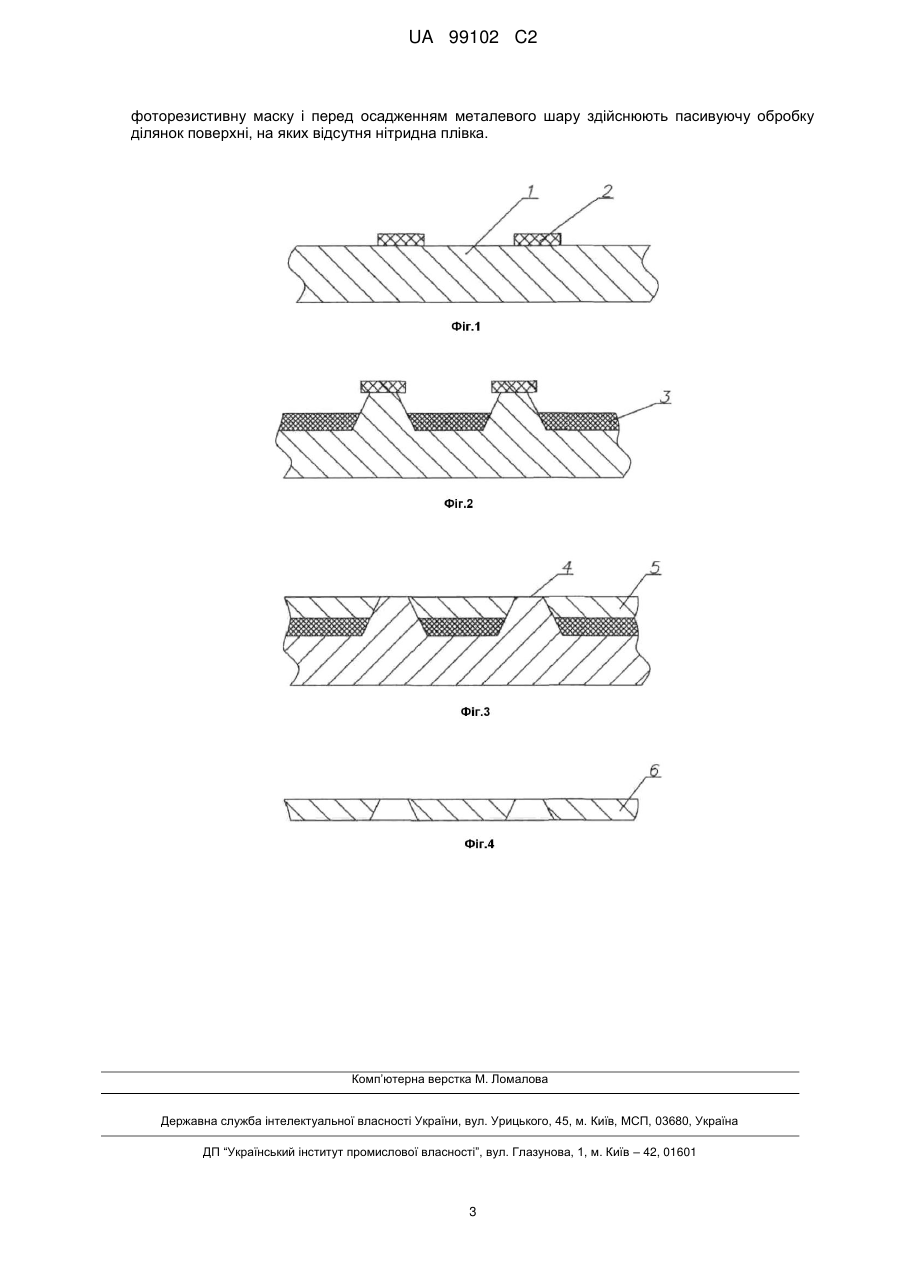 UA 99102 C2

фоторезистивну маску і перед осадженням металевого шару здійснюють пасивуючу обробку ділянок поверхні, на яких відсутня нітридна плівка.

1
2

Фіг.1

3

Фіг.2

4
5

Фіг.3

6

Фіг.4

Комп'ютерна верстка М. Ломалова

Державна служба інтелектуальної власності України, вул. Урицького, 45, м. Київ, МСП, 03680, Україна

ДП "Український інститут промислової власності", вул. Глазунова, 1, м. Київ – 42, 01601

3